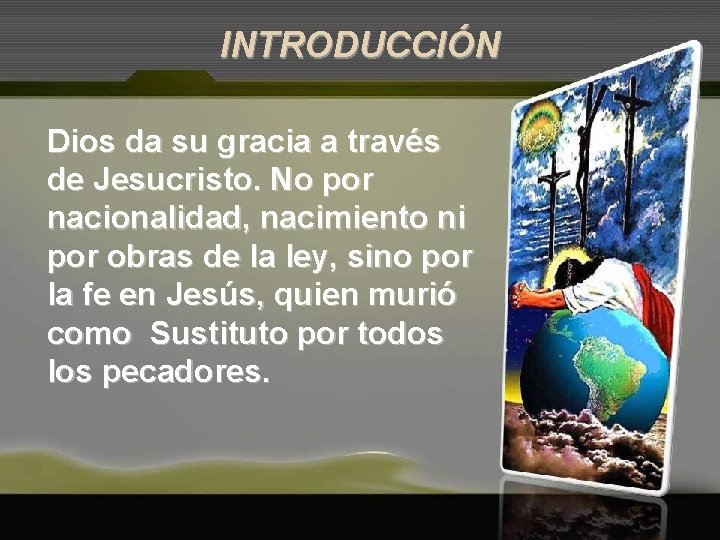 INTRODUCCIÓN

Dios da su gracia a través de Jesucristo. No por nacionalidad, nacimiento ni por obras de la ley, sino por la fe en Jesús, quien murió como  Sustituto por todos los pecadores.